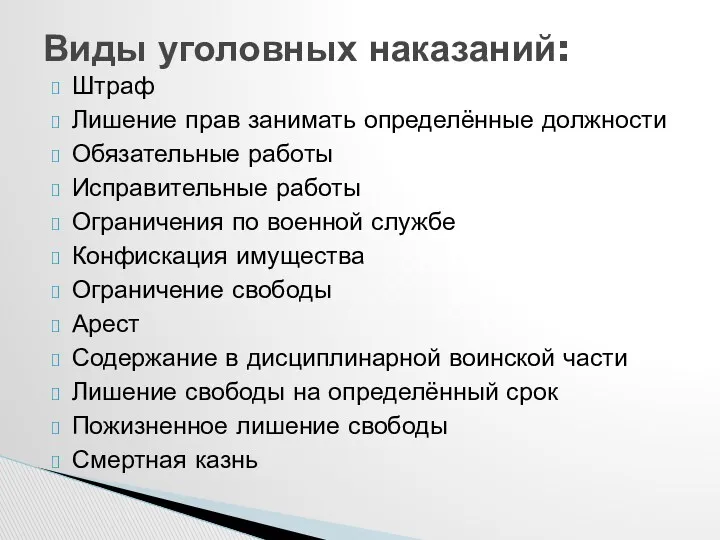 Виды уголовных наказаний:

Штраф
Лишение прав занимать определённые должности
Обязательные работы
Исправительные работы
Ограничения по военной службе
Конфискация имущества
Ограничение свободы
Арест
Содержание в дисциплинарной воинской части
Лишение свободы на определённый срок
Пожизненное лишение свободы
Смертная казнь